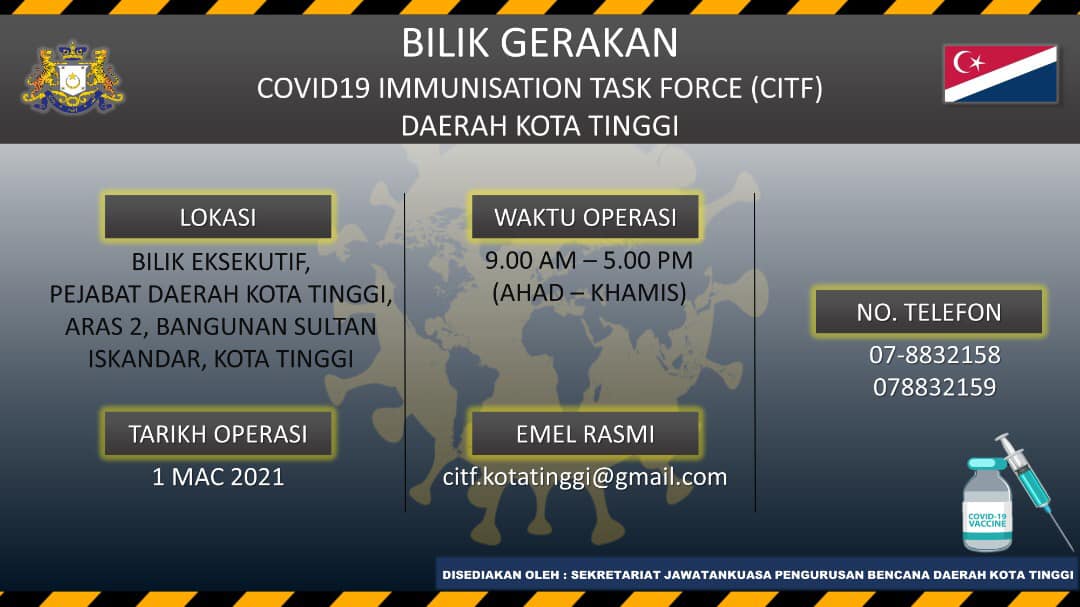 BILIK GERAKAN
COVID19 IMMUNISATION TASK FORCE (CITF)
DAERAH KOTA TINGGI

LOKASI

BILIK EKSEKUTIF,
PEJABAT DAERAH KOTA TINGGI,
ARAS 2, BANGUNAN SULTAN
ISKANDAR, KOTA TINGGI

TARIKH OPERASI

1 MAC 2021

WAKTU OPERASI

9.00 AM – 5.00 PM
(AHAD – KHAMIS)

EMEL RASMI

citf.kotatinggi@gmail.com

NO. TELEFON

07-8832158
078832159

COVID-19
VACCINE

DISEDIAKAN OLEH : SEKRETARIAT JAWATANKUASA PENGURUSAN BENCANA DAERAH KOTA TINGGI